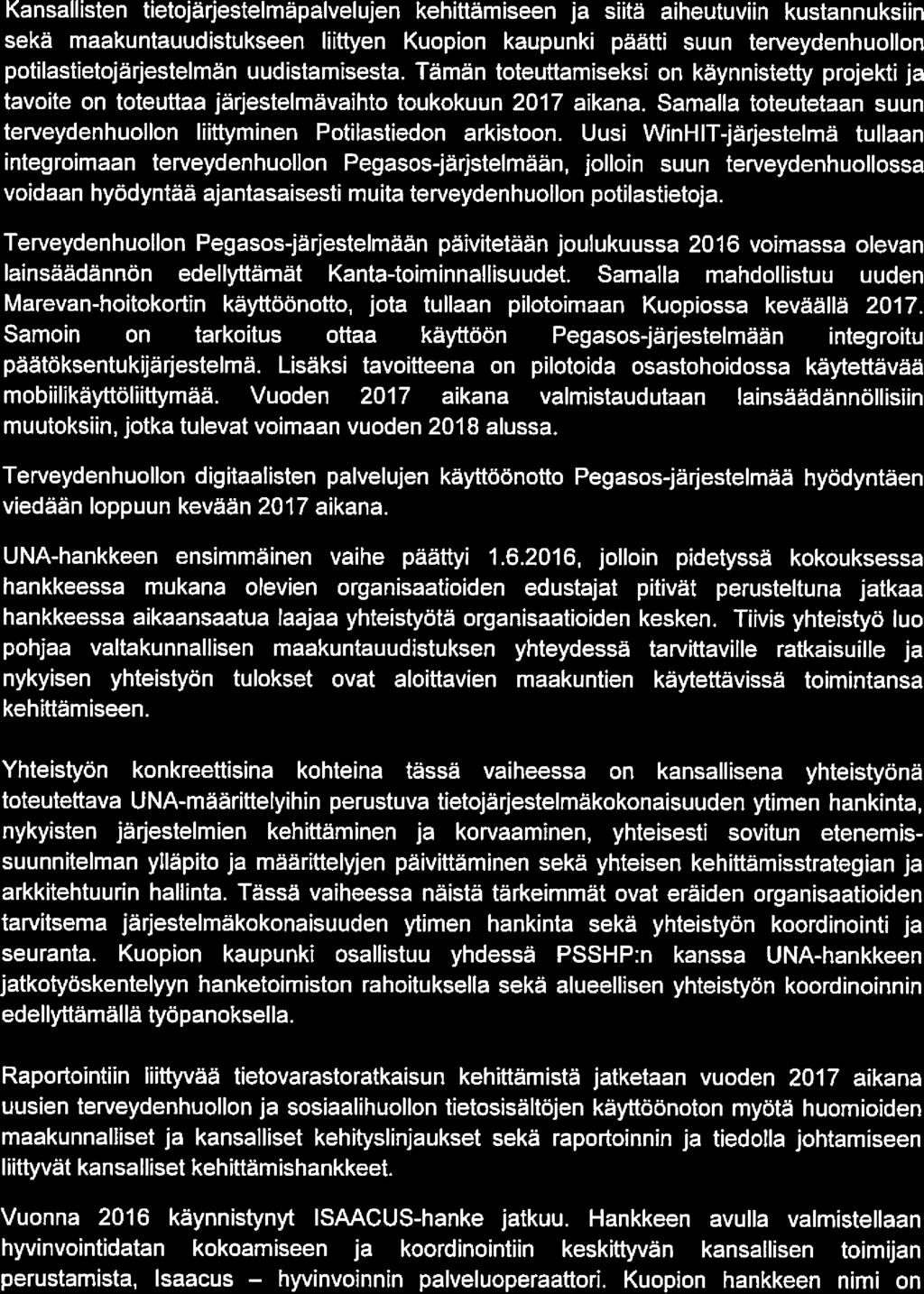 Kansallisten tietojärjestelmäpalvelujen kehittämiseen ja siitä aiheutuviin kustannuksiin sekä maakuntauudistukseen liittyen Kuopion kaupunki päätti suun terveydenhuollon potilastietojärjestelmän uudistamisesta. Tämän toteuttamiseksi on käynnistetty projekti ja tavoite on toteuttaa järjestelmävaihto toukokuun 2017 aikana. Samalla toteutetaan suun terveydenhuollon liittyminen Potilastiedon arkistoon. Uusi WinHIT-järjestelmä tullaan integroimaan terveydenhuollon Pegasos-järjstelmään, jolloin suun terveydenhuollossa voidaan hyödyntää ajantasaisesti muita terveydenhuollon potilastietoja.

Terveydenhuollon Pegasos-järjestelmään päivitetään joulukuussa 2016 voimassa olevan lainsäädännön edellyttämät Kanta-toiminnallisuudet. Samalla mahdollistuu uuden Marevan-hoitokortin käyttöönotto, jota tullaan pilotoimaan Kuopiossa keväällä 2017. Samoin on tarkoitus ottaa käyttöön Pegasos-järjestelmään integroitu päätöksentukijärjestelmä. Lisäksi tavoitteena on pilotoida osastohoidossa käytettävää mobiilikäyttöliittymää. Vuoden 2017 aikana valmistaudutaan lainsäädännöllisiin muutoksiin, jotka tulevat voimaan vuoden 2018 alussa.

Terveydenhuollon digitaalisten palvelujen käyttöönotto Pegasos-järjestelmää hyödyntäen viedään loppuun kevään 2017 aikana.

UNA-hankkeen ensimmäinen vaihe päättyi 1.6.2016, jolloin pidetyssä kokouksessa hankkeessa mukana olevien organisaatioiden edustajat pitivät perusteltuna jatkaa hankkeessa aikaansaatua laajaa yhteistyötä organisaatioiden kesken. Tiivis yhteistyö luo pohjaa valtakunnallisen maakuntauudistuksen yhteydessä tarvittaville ratkaisuille ja nykyisen yhteistyön tulokset ovat aloittavien maakuntien käytettävissä toimintansa kehittämiseen.

Yhteistyön konkreettisina kohteina tässä vaiheessa on kansallisena yhteistyönä toteutettava UNA-määrittelyihin perustuva tietojärjestelmäkokonaisuuden ytimen hankinta, nykyisten järjestelmien kehittäminen ja korvaaminen, yhteisesti sovitun etenemissuunnitelman ylläpito ja määrittelyjen päivittäminen sekä yhteisen kehittämisstrategian ja arkkitehtuurin hallinta. Tässä vaiheessa näistä tärkeimmät ovat eräiden organisaatioiden tarvitsema järjestelmäkokonaisuuden ytimen hankinta sekä yhteistyön koordinointi ja seuranta. Kuopion kaupunki osallistuu yhdessä PSSHP:n kanssa UNA-hankkeen jatkotyöskentelyyn hanketoimiston rahoituksella sekä alueellisen yhteistyön koordinoinnin edellyttämällä työpanoksella.

Raportointiin liittyvää tietovarastoratkaisun kehittämistä jatketaan vuoden 2017 aikana uusien terveydenhuollon ja sosiaalihuollon tietosisältöjen käyttöönoton myötä huomioiden maakunnalliset ja kansalliset kehityslinjaukset sekä raportoinnin ja tiedolla johtamiseen liittyvät kansalliset kehittämishankkeet.

Vuonna 2016 käynnistynyt ISAACUS-hanke jatkuu. Hankkeen avulla valmistellaan hyvinvointidatan kokoamiseen ja koordinointiin keskittyvän kansallisen toimijan perustamista, Isaacus – hyvinvoinnin palveluoperaattori. Kuopion hankkeen nimi on